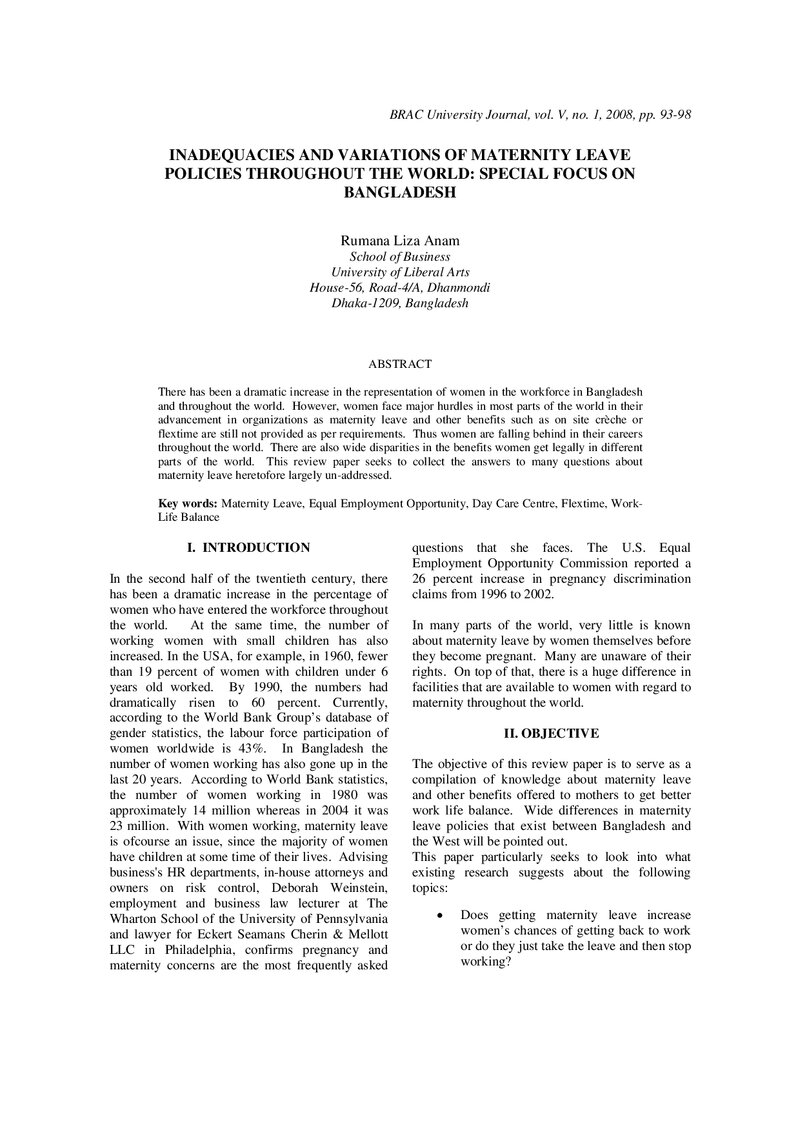 BRAC University Journal, vol. V, no. 1, 2008, pp. 93-98

INADEQUACIES AND VARIATIONS OF MATERNITY LEAVE POLICIES THROUGHOUT THE WORLD: SPECIAL FOCUS ON BANGLADESH

Rumana Liza Anam
School of Business
University of Liberal Arts
House-56, Road-4/A, Dhanmondi
Dhaka-1209, Bangladesh

ABSTRACT

There has been a dramatic increase in the representation of women in the workforce in Bangladesh and throughout the world. However, women face major hurdles in most parts of the world in their advancement in organizations as maternity leave and other benefits such as on site crèche or flextime are still not provided as per requirements. Thus women are falling behind in their careers throughout the world. There are also wide disparities in the benefits women get legally in different parts of the world. This review paper seeks to collect the answers to many questions about maternity leave heretofore largely un-addressed.

Key words: Maternity Leave, Equal Employment Opportunity, Day Care Centre, Flextime, Work-Life Balance

I. INTRODUCTION

In the second half of the twentieth century, there has been a dramatic increase in the percentage of women who have entered the workforce throughout the world. At the same time, the number of working women with small children has also increased. In the USA, for example, in 1960, fewer than 19 percent of women with children under 6 years old worked. By 1990, the numbers had dramatically risen to 60 percent. Currently, according to the World Bank Group's database of gender statistics, the labour force participation of women worldwide is 43%. In Bangladesh the number of women working has also gone up in the last 20 years. According to World Bank statistics, the number of women working in 1980 was approximately 14 million whereas in 2004 it was 23 million. With women working, maternity leave is ofcourse an issue, since the majority of women have children at some time of their lives. Advising business's HR departments, in-house attorneys and owners on risk control, Deborah Weinstein, employment and business law lecturer at The Wharton School of the University of Pennsylvania and lawyer for Eckert Seamans Cherin & Mellott LLC in Philadelphia, confirms pregnancy and maternity concerns are the most frequently asked questions that she faces. The U.S. Equal Employment Opportunity Commission reported a 26 percent increase in pregnancy discrimination claims from 1996 to 2002.

In many parts of the world, very little is known about maternity leave by women themselves before they become pregnant. Many are unaware of their rights. On top of that, there is a huge difference in facilities that are available to women with regard to maternity throughout the world.

II. OBJECTIVE

The objective of this review paper is to serve as a compilation of knowledge about maternity leave and other benefits offered to mothers to get better work life balance. Wide differences in maternity leave policies that exist between Bangladesh and the West will be pointed out.

This paper particularly seeks to look into what existing research suggests about the following topics:

• Does getting maternity leave increase women's chances of getting back to work or do they just take the leave and then stop working?